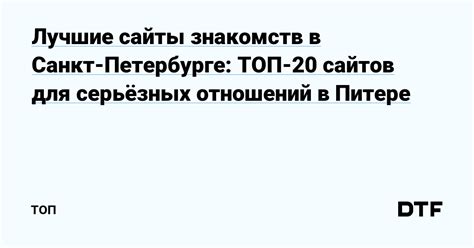 Лучшие сайты знакомств в Санкт-Петербурге: ТОП-20 сайтов для серьёзных отношений в Питере

топ

DTF